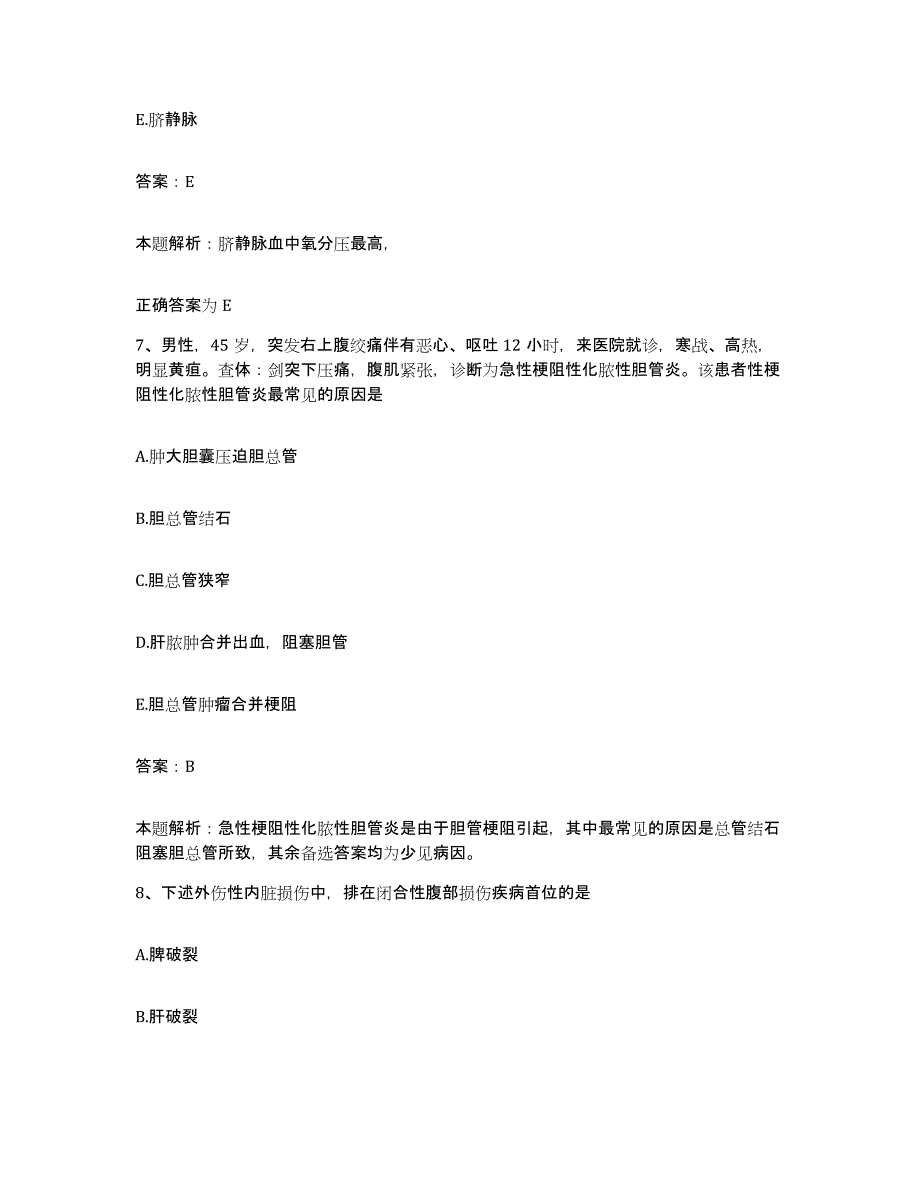 E.脐静脉

答案：E

本题解析：脐静脉血中氧分压最高,

正确答案为 E

7、男性，45 岁，突发右上腹绞痛伴有恶心、呕吐 12 小时，来医院就诊，寒战、高热，明显黄疸。查体：剑突下压痛，腹肌紧张，诊断为急性梗阻性化脓性胆管炎。该患者性梗阻性化脓性胆管炎最常见的原因是

A.肿大胆囊压迫胆总管

B.胆总管结石

C.胆总管狭窄

D.肝脓肿合并出血，阻塞胆管

E.胆总管肿瘤合并梗阻

答案：B

本题解析：急性梗阻性化脓性胆管炎是由于胆管梗阻引起，其中最常见的原因是总管结石阻塞胆总管所致，其余备选答案均为少见病因。

8、下述外伤性内脏损伤中，排在闭合性腹部损伤疾病首位的是

A.脾破裂

B.肝破裂